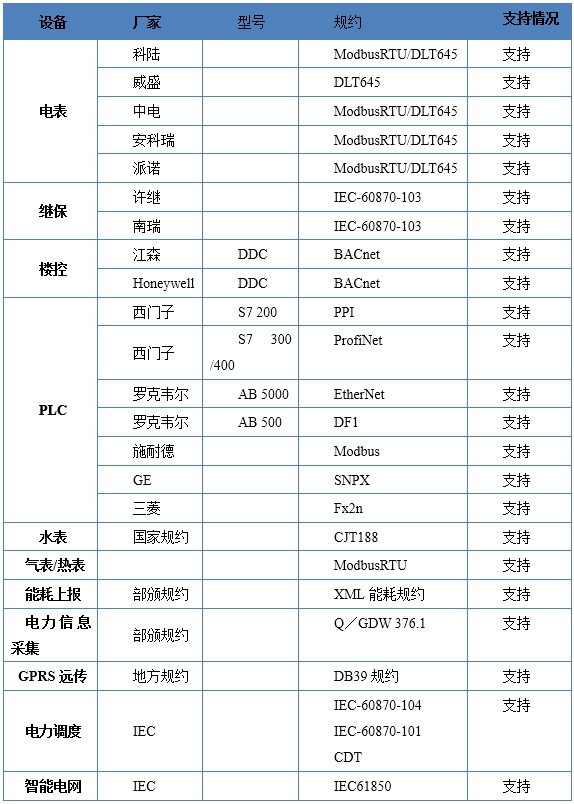 | 设备 | 厂家 | 型号 | 规约 | 支持情况 |
|---|---|---|---|---|
| 电表 | 科陆 | | ModbusRTU/DLT645 | 支持 |
| | 威盛 | | DLT645 | 支持 |
| | 中电 | | ModbusRTU/DLT645 | 支持 |
| | 安科瑞 | | ModbusRTU/DLT645 | 支持 |
| | 派诺 | | ModbusRTU/DLT645 | 支持 |
| 继保 | 许继 | | IEC-60870-103 | 支持 |
| | 南瑞 | | IEC-60870-103 | 支持 |
| 楼控 | 江森 | DDC | BACnet | 支持 |
| | Honeywell | DDC | BACnet | 支持 |
| PLC | 西门子 | S7 200 | PPI | 支持 |
| | 西门子 | S7 300 /400 | ProfiNet | 支持 |
| | 罗克韦尔 | AB 5000 | EtherNet | 支持 |
| | 罗克韦尔 | AB 500 | DF1 | 支持 |
| | 施耐德 | | Modbus | 支持 |
| | GE | | SNPX | 支持 |
| | 三菱 | | Fx2n | 支持 |
| 水表 | 国家规约 | | CJT188 | 支持 |
| 气表/热表 | | | ModbusRTU | 支持 |
| 能耗上报 | 部颁规约 | | XML 能耗规约 | 支持 |
| 电力信息采集 | 部颁规约 | | Q／GDW 376.1 | 支持 |
| GPRS 远传 | 地方规约 | | DB39 规约 | 支持 |
| 电力调度 | IEC | | IEC-60870-104 IEC-60870-101 CDT | 支持 |
| 智能电网 | IEC | | IEC61850 | 支持 |